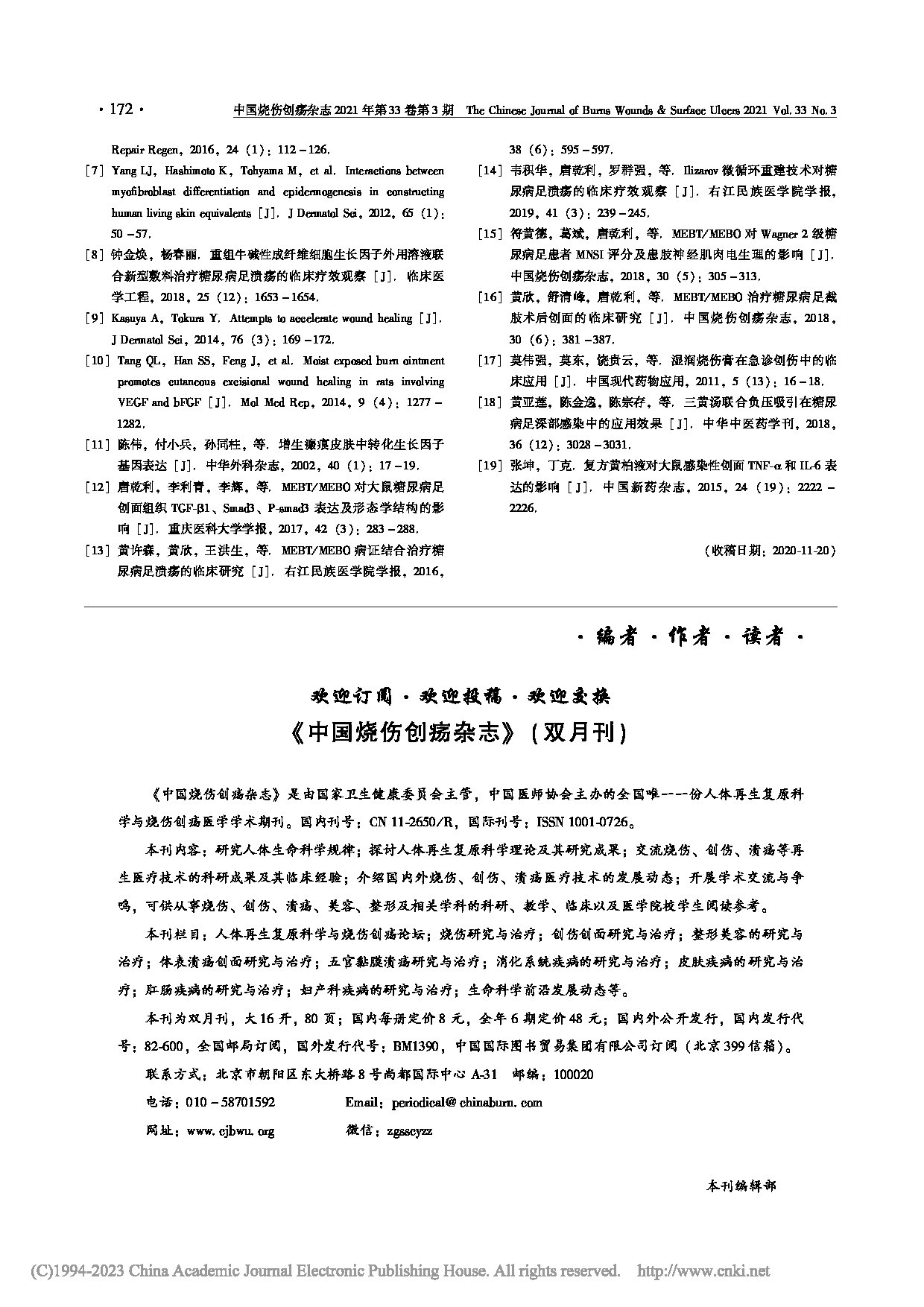 · 172 · 中国烧伤创疡杂志 2021 年第 33 卷第 3 期 The Chinese Journal of Burns Wounds & Surface Ulcers 2021 Vol. 33 No. 3

Repair Regen, 2016, 24 (1): 112 – 126.

[7] Yang LJ, Hashimoto K, Tohyama M, et al. Interactions between myofibroblast differentiation and epidermogenesis in constructing human living skin equivalents [J]. J Dermatol Sci, 2012, 65 (1): 50 – 57.

[8] 钟金焕, 杨春丽. 重组牛碱性成纤维细胞生长因子外用溶液联合新型敷料治疗糖尿病足溃疡的临床疗效观察 [J]. 临床医学工程, 2018, 25 (12): 1653 – 1654.

[9] Kasuya A, Tokura Y. Attempts to accelerate wound healing [J]. J Dermatol Sci, 2014, 76 (3): 169 – 172.

[10] Tang QL, Han SS, Feng J, et al. Moist exposed burn ointment promotes cutaneous excisional wound healing in rats involving VEGF and bFGF [J]. Mol Med Rep, 2014, 9 (4): 1277 – 1282.

[11] 陈伟, 付小兵, 孙同柱, 等. 增生瘢痕皮肤中转化生长因子基因表达 [J]. 中华外科杂志, 2002, 40 (1): 17 – 19.

[12] 唐乾利, 李利青, 李辉, 等. MEBT/MEBO 对大鼠糖尿病足创面组织 TGF-β1、Smad3、P-smad3 表达及形态学结构的影响 [J]. 重庆医科大学学报, 2017, 42 (3): 283 – 288.

[13] 黄许森, 黄欣, 王洪生, 等. MEBT/MEBO 病证结合治疗糖尿病足溃疡的临床研究 [J]. 右江民族医学院学报, 2016, 38 (6): 595 – 597.

[14] 韦积华, 唐乾利, 罗群强, 等. Ilizarov 微循环重建技术对糖尿病足溃疡的临床疗效观察 [J]. 右江民族医学院学报, 2019, 41 (3): 239 – 245.

[15] 符黄德, 葛斌, 唐乾利, 等. MEBT/MEBO 对 Wagner 2 级糖尿病足患者 MNSI 评分及患肢神经肌肉电生理的影响 [J]. 中国烧伤创疡杂志, 2018, 30 (5): 305 – 313.

[16] 黄欣, 舒清峰, 唐乾利, 等. MEBT/MEBO 治疗糖尿病足截肢术后创面的临床研究 [J]. 中国烧伤创疡杂志, 2018, 30 (6): 381 – 387.

[17] 莫伟强, 莫东, 饶贵云, 等. 湿润烧伤膏在急诊创伤中的临床应用 [J]. 中国现代药物应用, 2011, 5 (13): 16 – 18.

[18] 黄亚莲, 陈金逸, 陈宗存, 等. 三黄汤联合负压吸引在糖尿病足深部感染中的应用效果 [J]. 中华中医药学刊, 2018, 36 (12): 3028 – 3031.

[19] 张坤, 丁克. 复方黄柏液对大鼠感染性创面 TNF-α 和 IL-6 表达的影响 [J]. 中国新药杂志, 2015, 24 (19): 2222 – 2226.

(收稿日期: 2020-11-20)

· 编者 · 作者 · 读者 ·

欢迎订阅 · 欢迎投稿 · 欢迎交换

《中国烧伤创疡杂志》(双月刊)

《中国烧伤创疡杂志》是由国家卫生健康委员会主管, 中国医师协会主办的全国唯一一份人体再生复原科学与烧伤创疡医学学术期刊。国内刊号: CN 11-2650/R, 国际刊号: ISSN 1001-0726。

本刊内容: 研究人体生命科学规律; 探讨人体再生复原科学理论及其研究成果; 交流烧伤、创伤、溃疡等再生医疗技术的科研成果及其临床经验; 介绍国内外烧伤、创伤、溃疡医疗技术的发展动态; 开展学术交流与争鸣, 可供从事烧伤、创伤、溃疡、美容、整形及相关学科的科研、教学、临床以及医学院校学生阅读参考。

本刊栏目: 人体再生复原科学与烧伤创疡论坛; 烧伤研究与治疗; 创伤创面研究与治疗; 整形美容的研究与治疗; 体表溃疡创面研究与治疗; 五官黏膜溃疡研究与治疗; 消化系统疾病的研究与治疗; 皮肤疾病的研究与治疗; 肛肠疾病的研究与治疗; 妇产科疾病的研究与治疗; 生命科学前沿发展动态等。

本刊为双月刊, 大 16 开, 80 页; 国内每册定价 8 元, 全年 6 期定价 48 元; 国内外公开发行, 国内发行代号: 82-600, 全国邮局订阅, 国外发行代号: BM1390, 中国国际图书贸易集团有限公司订阅 (北京 399 信箱)。

联系方式: 北京市朝阳区东大桥路 8 号尚都国际中心 A-31 邮编: 100020

电话: 010 – 58701592 Email: periodical@ chinaburn. com

网址: www. cjbwu. org 微信: zgsscyzz

本刊编辑部

(C)1994-2023 China Academic Journal Electronic Publishing House. All rights reserved. http://www.cnki.net